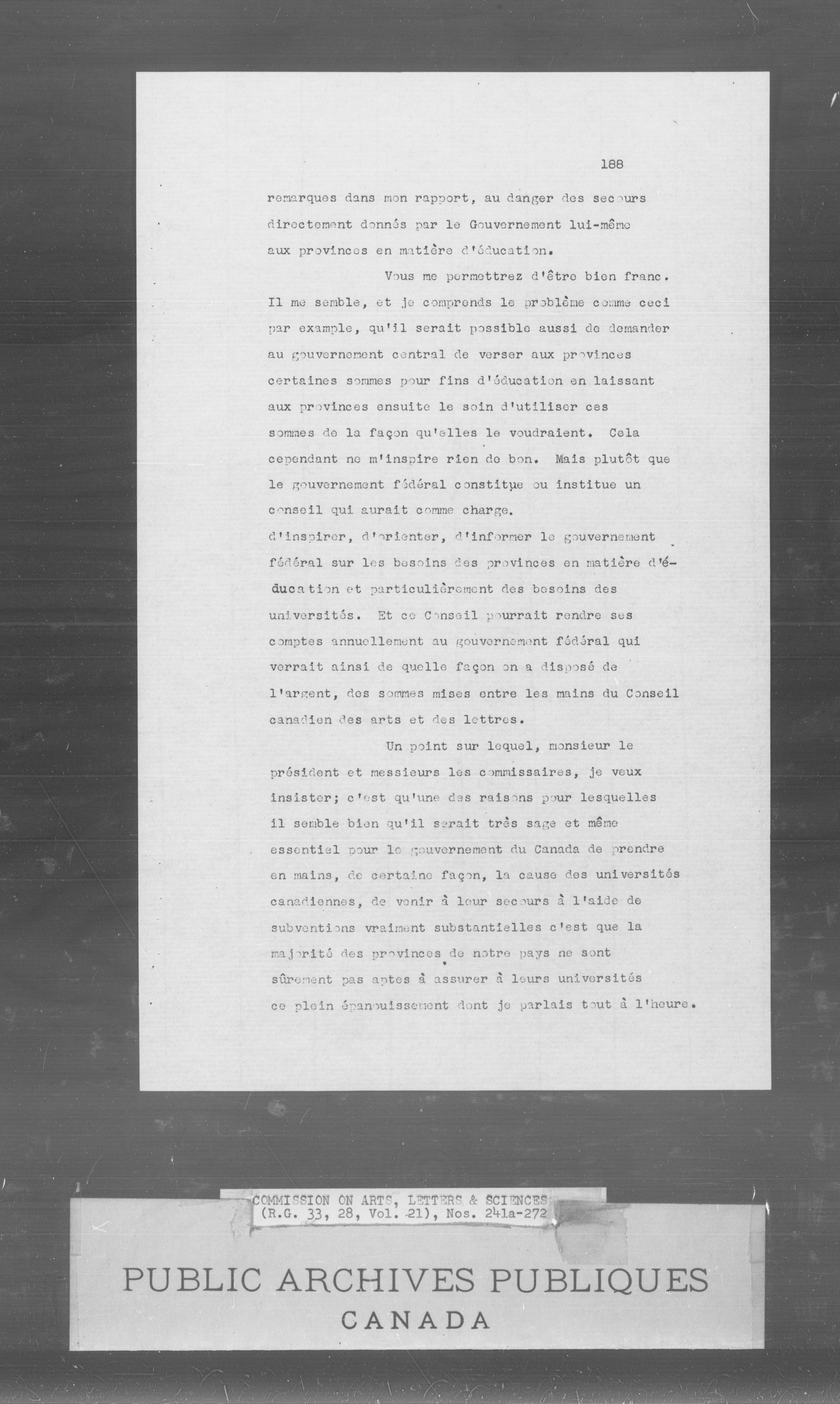 188

remarques dans mon rapport, au danger des secours directement donnés par le Gouvernement lui-même aux provinces en matière d'éducation.

Vous me permettrez d'être bien franc. Il me semble, et je comprends le problème comme ceci par example, qu'il serait possible aussi de demander au gouvernement central de verser aux provinces certaines sommes pour fins d'éducation en laissant aux provinces ensuite le soin d'utiliser ces sommes de la façon qu'elles le voudraient. Cela cependant ne m'inspire rien de bon. Mais plutôt que le gouvernement fédéral constitue ou institue un conseil qui aurait comme charge.
d'inspirer, d'orienter, d'informer le gouvernement fédéral sur les besoins des provinces en matière d'éducation et particulièrement des besoins des universités. Et ce Conseil pourrait rendre ses comptes annuellement au gouvernement fédéral qui verrait ainsi de quelle façon on a disposé de l'argent, des sommes mises entre les mains du Conseil canadien des arts et des lettres.

Un point sur lequel, monsieur le président et messieurs les commissaires, je veux insister; c'est qu'une des raisons pour lesquelles il semble bien qu'il serait très sage et même essentiel pour le gouvernement du Canada de prendre en mains, de certaine façon, la cause des universités canadiennes, de venir à leur secours à l'aide de subventions vraiment substantielles c'est que la majorité des provinces de notre pays ne sont sûrement pas aptes à assurer à leurs universités ce plein épanouissement dont je parlais tout à l'heure.

COMMISSION ON ARTS, LETTERS & SCIENCES
(R.G. 33, 28, Vol. 21), Nos. 241a-272

PUBLIC ARCHIVES PUBLIQUES
CANADA